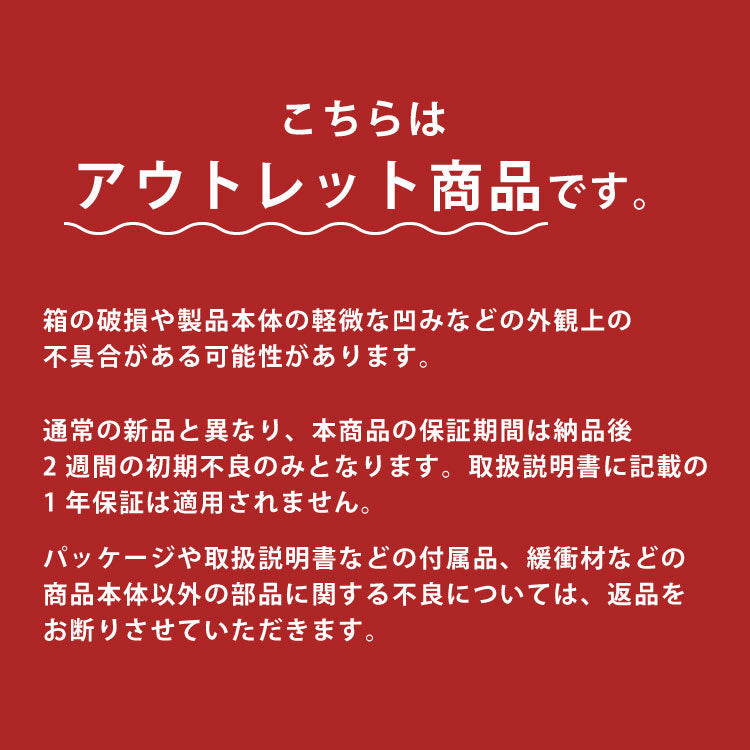 こちらは
アウトレット商品です。

箱の破損や製品本体の軽微な凹みなどの外観上の不具合がある可能性があります。

通常の新品と異なり、本商品の保証期間は納品後2週間の初期不良のみとなります。取扱説明書に記載の1年保証は適用されません。

パッケージや取扱説明書などの付属品、緩衝材などの商品本体以外の部品に関する不良については、返品をお断りさせていただきます。